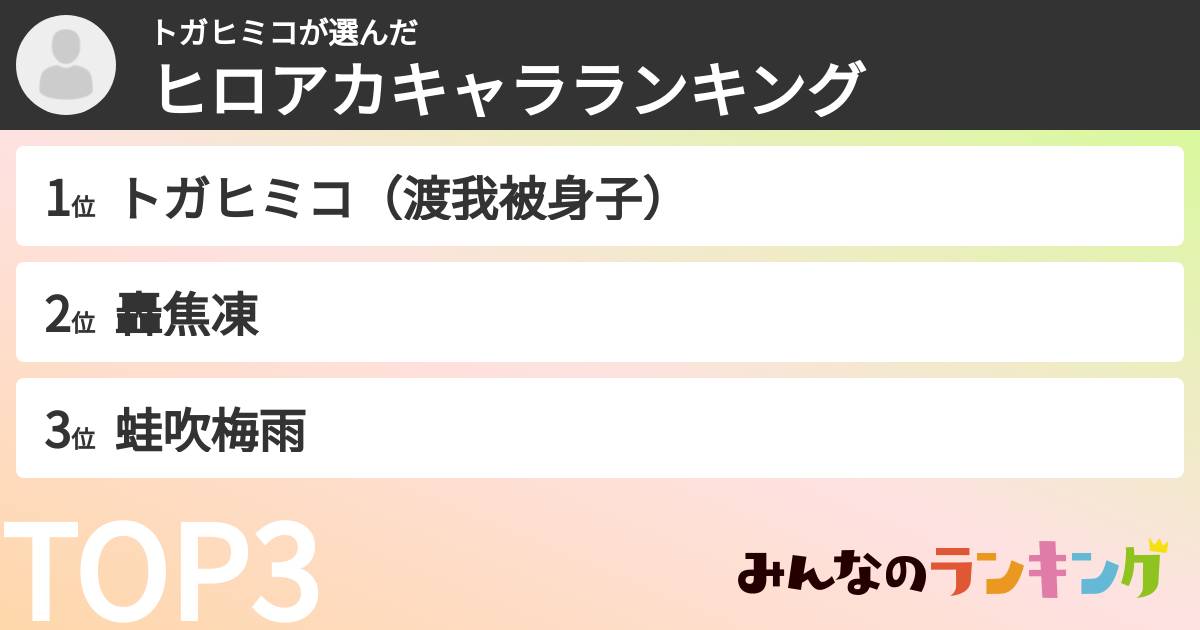 トガヒミコが選んだ
ヒロアカキャラランキング

1位 トガヒミコ（渡我被身子）

2位 轟焦凍

3位 蛙吹梅雨

TOP3

みんなのランキング